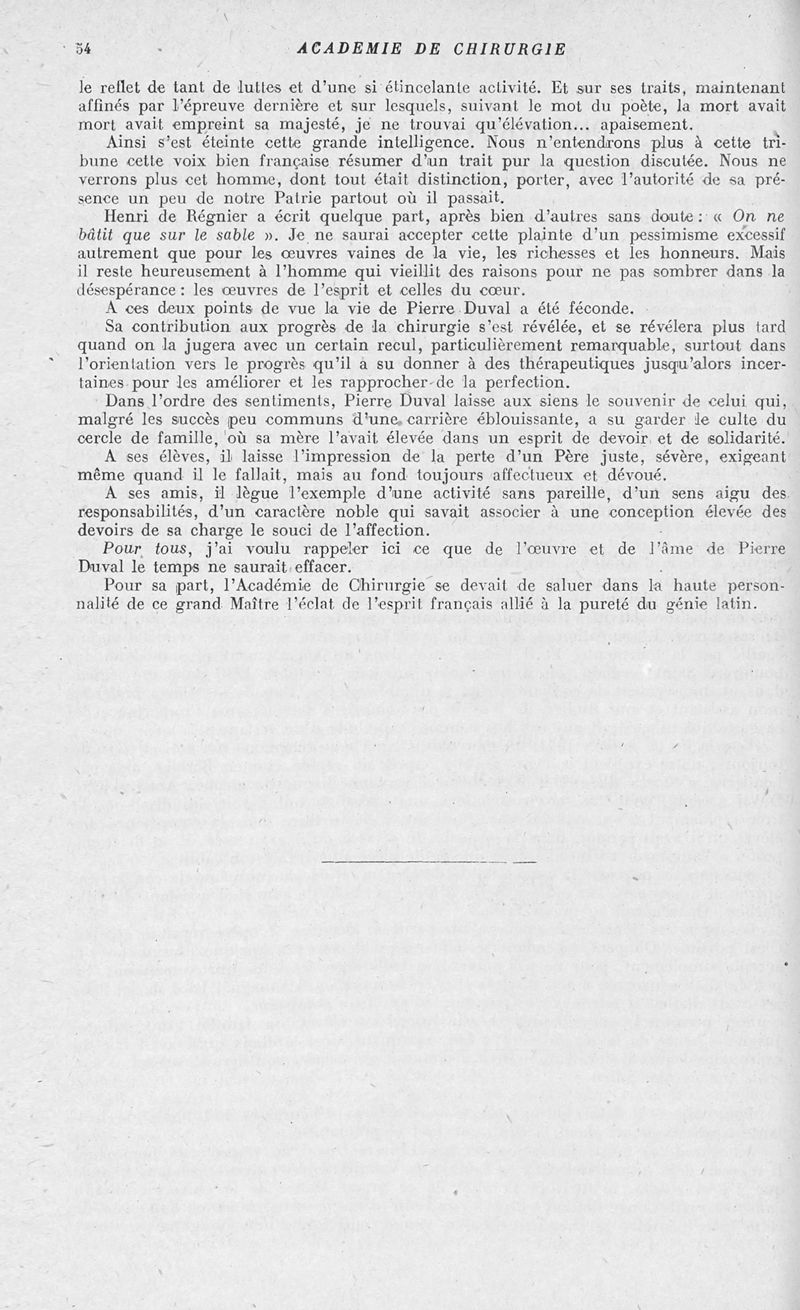 54 ACADEMIE DE CHIRURGIE

le reflet de tant de luttes et d'une si étincelante activité. Et sur ses traits, maintenant affinés par l'épreuve dernière et sur lesquels, suivant le mot du poète, la mort avait mort avait empreint sa majesté, je ne trouvai qu'élévation... apaisement.

Ainsi s'est éteinte cette grande intelligence. Nous n'entendrons plus à cette tribune cette voix bien française résumer d'un trait pur la question discutée. Nous ne verrons plus cet homme, dont tout était distinction, porter, avec l'autorité de sa présence un peu de notre Patrie partout où il passait.

Henri de Régnier a écrit quelque part, après bien d'autres sans doute : « On ne bâtit que sur le sable ». Je ne saurai accepter cette plainte d'un pessimisme excessif autrement que pour les œuvres vaines de la vie, les richesses et les honneurs. Mais il reste heureusement à l'homme qui vieillit des raisons pour ne pas sombrer dans la désespérance : les œuvres de l'esprit et celles du cœur.

A ces deux points de vue la vie de Pierre Duval a été féconde.

Sa contribution aux progrès de la chirurgie s'est révélée, et se révélera plus tard quand on la jugera avec un certain recul, particulièrement remarquable, surtout dans l'orientation vers le progrès qu'il a su donner à des thérapeutiques jusqu'alors incertaines pour les améliorer et les rapprocher de la perfection.

Dans l'ordre des sentiments, Pierre Duval laisse aux siens le souvenir de celui qui, malgré les succès peu communs d'une carrière éblouissante, a su garder le culte du cercle de famille, où sa mère l'avait élevée dans un esprit de devoir et de solidarité.

A ses élèves, il laisse l'impression de la perte d'un Père juste, sévère, exigeant même quand il le fallait, mais au fond toujours affectueux et dévoué.

A ses amis, il lègue l'exemple d'une activité sans pareille, d'un sens aigu des responsabilités, d'un caractère noble qui savait associer à une conception élevée des devoirs de sa charge le souci de l'affection.

Pour tous, j'ai voulu rappeler ici ce que de l'œuvre et de l'âme de Pierre Duval le temps ne saurait effacer.

Pour sa part, l'Académie de Chirurgie se devait de saluer dans la haute personnalité de ce grand Maître l'éclat de l'esprit français allié à la pureté du génie latin.